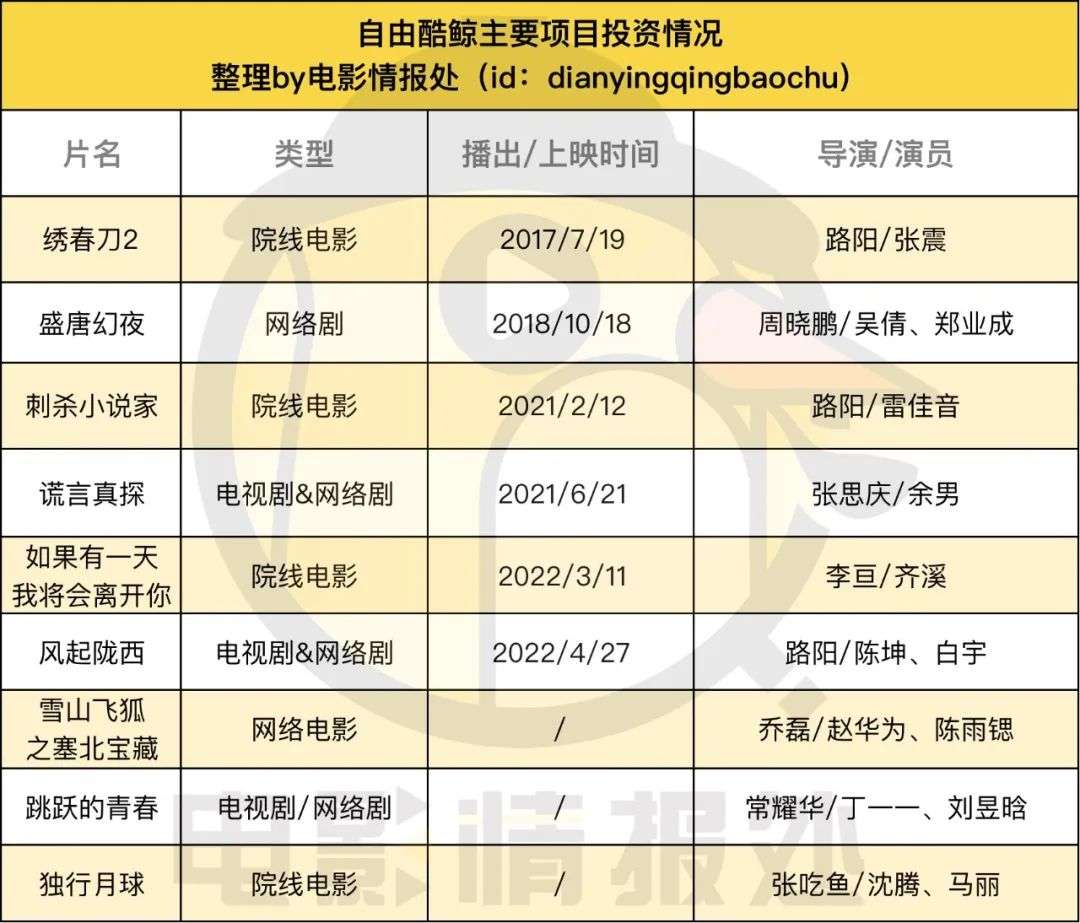 自由酷鲸主要项目投资情况
整理by电影情报处（id：dianyingqingbaochu）

| 片名 | 类型 | 播出/上映时间 | 导演/演员 |
|---|---|---|---|
| 绣春刀2 | 院线电影 | 2017/7/19 | 路阳/张震 |
| 盛唐幻夜 | 网络剧 | 2018/10/18 | 周晓鹏/吴倩、郑业成 |
| 刺杀小说家 | 院线电影 | 2021/2/12 | 路阳/雷佳音 |
| 谎言真探 | 电视剧&网络剧 | 2021/6/21 | 张思庆/余男 |
| 如果有一天我将会离开你 | 院线电影 | 2022/3/11 | 李亘/齐溪 |
| 风起陇西 | 电视剧&网络剧 | 2022/4/27 | 路阳/陈坤、白宇 |
| 雪山飞狐之塞北宝藏 | 网络电影 | / | 乔磊/赵华为、陈雨锶 |
| 跳跃的青春 | 电视剧/网络剧 | / | 常耀华/丁一一、刘昱晗 |
| 独行月球 | 院线电影 | / | 张吃鱼/沈腾、马丽 |

电影情报处